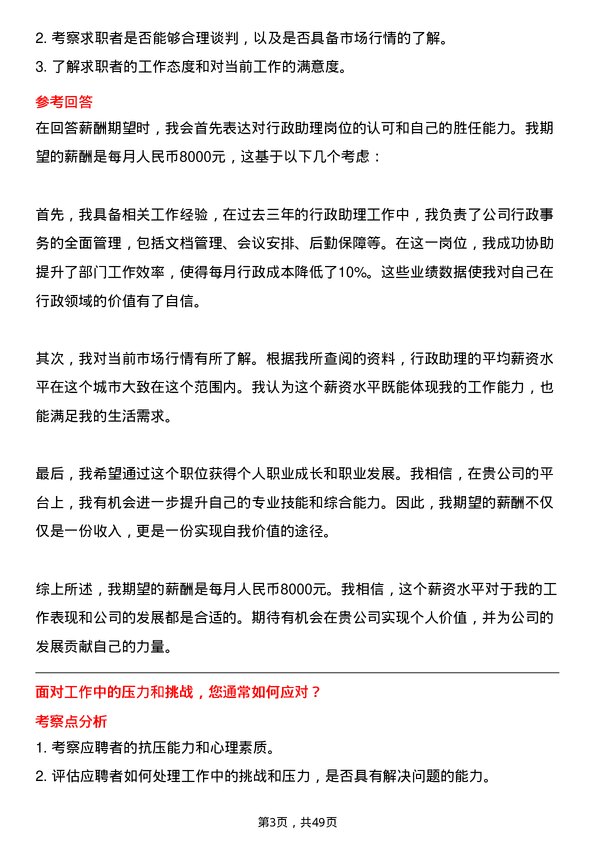 2. 考察求职者是否能够合理谈判，以及是否具备市场行情的了解。
3. 了解求职者的工作态度和对当前工作的满意度。

参考回答
在回答薪酬期望时，我会首先表达对行政助理岗位的认可和自己的胜任能力。我期望的薪酬是每月人民币8000元，这基于以下几个考虑：

首先，我具备相关工作经验，在过去三年的行政助理工作中，我负责了公司行政事务的全面管理，包括文档管理、会议安排、后勤保障等。在这一岗位，我成功协助提升了部门工作效率，使得每月行政成本降低了10%。这些业绩数据使我对自己在行政领域的价值有了自信。

其次，我对当前市场行情有所了解。根据我所查阅的资料，行政助理的平均薪资水平在这个城市大致在这个范围内。我认为这个薪资水平既能体现我的工作能力，也能满足我的生活需求。

最后，我希望通过这个职位获得个人职业成长和职业发展。我相信，在贵公司的平台上，我有机会进一步提升自己的专业技能和综合能力。因此，我期望的薪酬不仅仅是一份收入，更是一份实现自我价值的途径。

综上所述，我期望的薪酬是每月人民币8000元。我相信，这个薪资水平对于我的工作表现和公司的发展都是合适的。期待有机会在贵公司实现个人价值，并为公司的发展贡献自己的力量。

面对工作中的压力和挑战，您通常如何应对？
考察点分析
1. 考察应聘者的抗压能力和心理素质。
2. 评估应聘者如何处理工作中的挑战和压力，是否具有解决问题的能力。

第3页，共49页